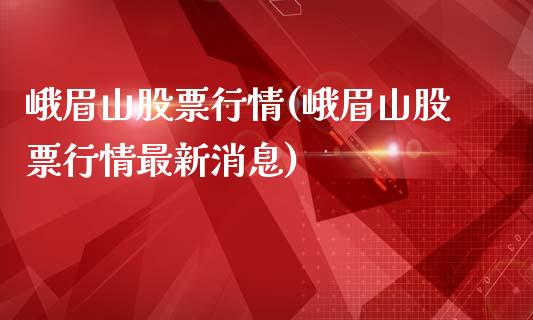 峨眉山股票行情(峨眉山股票行情最新消息)